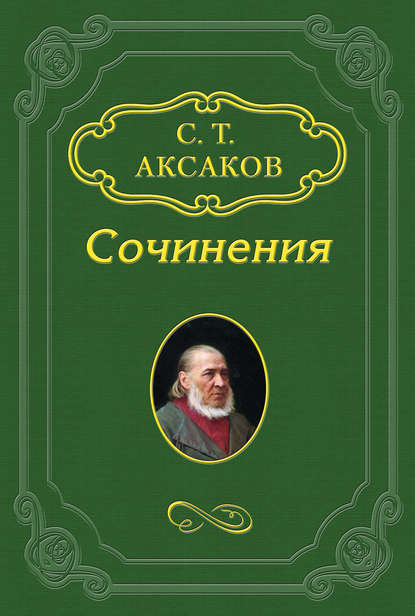 С. Т.
АКСАКОВ

Сочинения